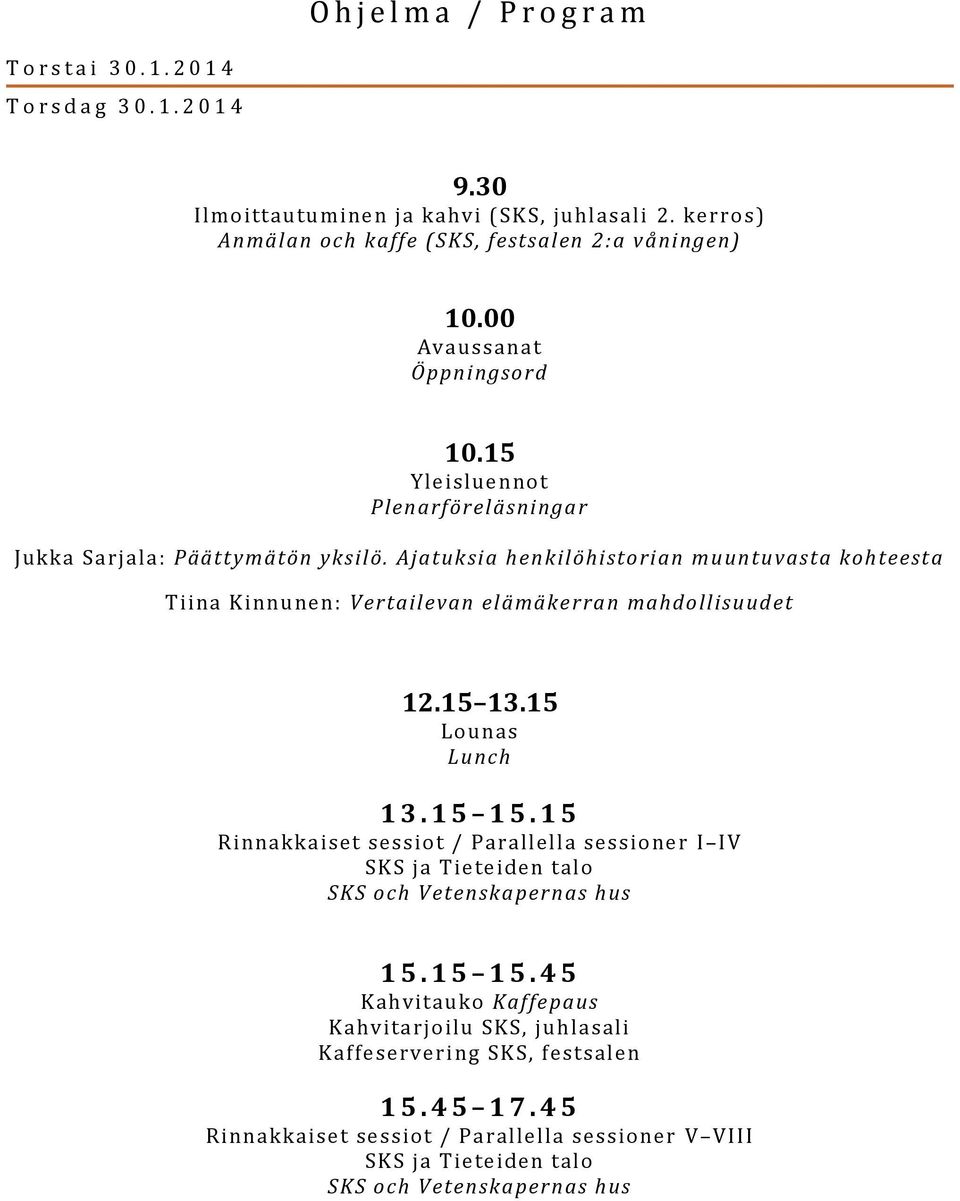 Ohjelma / Program

Torstai 30.1.2014

Torsdag 30.1.2014

9.30
Ilmoittautuminen ja kahvi (SKS, juhlasali 2. kerros)
Anmälan och kaffe (SKS, festsalen 2:a våningen)

10.00
Avaussanat
Öppningsord

10.15
Yleisluennot
Plenarföreläsningar

Jukka Sarjala: Päättymätön yksilö. Ajatuksia henkilöhistorian muuntuvasta kohteesta

Tiina Kinnunen: Vertailevan elämäkerran mahdollisuudet

12.15–13.15
Lounas
Lunch

13.15–15.15
Rinnakkaiset sessiot / Parallella sessioner I–IV
SKS ja Tieteiden talo
SKS och Vetenskapernas hus

15.15–15.45
Kahvitauko Kaffepaus
Kahvitarjoilu SKS, juhlasali
Kaffeservering SKS, festsalen

15.45–17.45
Rinnakkaiset sessiot / Parallella sessioner V–VIII
SKS ja Tieteiden talo
SKS och Vetenskapernas hus